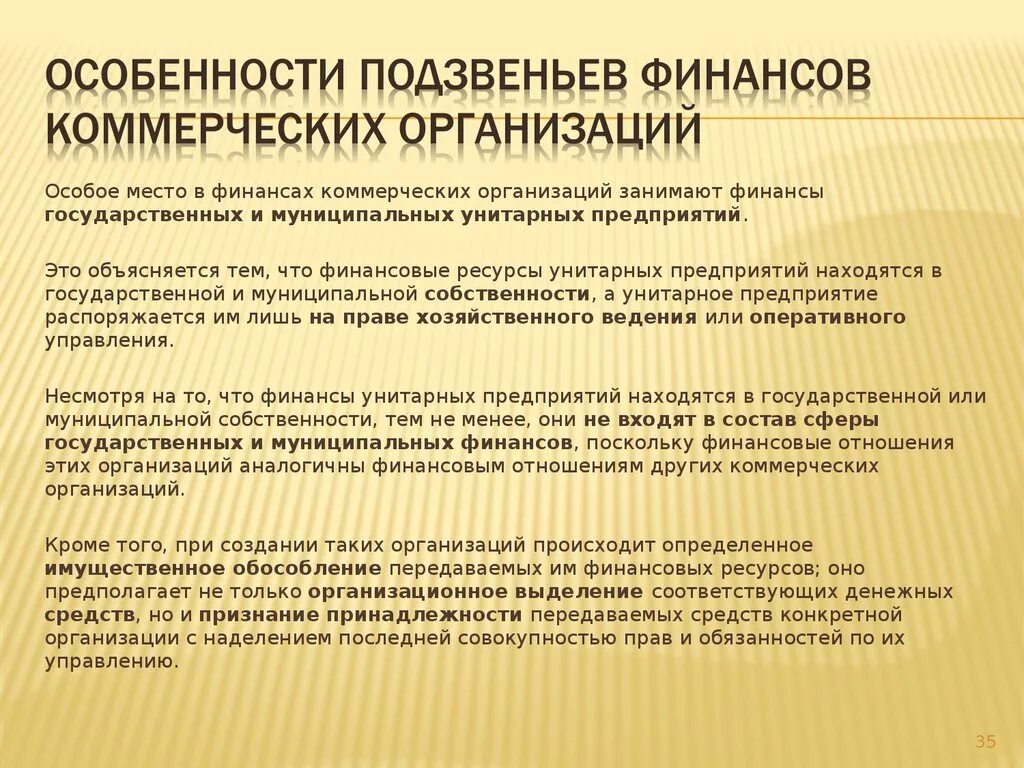 ОСОБЕННОСТИ ПОДЗВЕНЬЕВ ФИНАНСОВ КОММЕРЧЕСКИХ ОРГАНИЗАЦИЙ

Особое место в финансах коммерческих организаций занимают финансы государственных и муниципальных унитарных предприятий.

Это объясняется тем, что финансовые ресурсы унитарных предприятий находятся в государственной и муниципальной собственности, а унитарное предприятие распоряжается им лишь на праве хозяйственного ведения или оперативного управления.

Несмотря на то, что финансы унитарных предприятий находятся в государственной или муниципальной собственности, тем не менее, они не входят в состав сферы государственных и муниципальных финансов, поскольку финансовые отношения этих организаций аналогичны финансовым отношениям других коммерческих организаций.

Кроме того, при создании таких организаций происходит определенное имущественное обособление передаваемых им финансовых ресурсов; оно предполагает не только организационное выделение соответствующих денежных средств, но и признание принадлежности передаваемых средств конкретной организации с наделением последней совокупностью прав и обязанностей по их управлению.

35